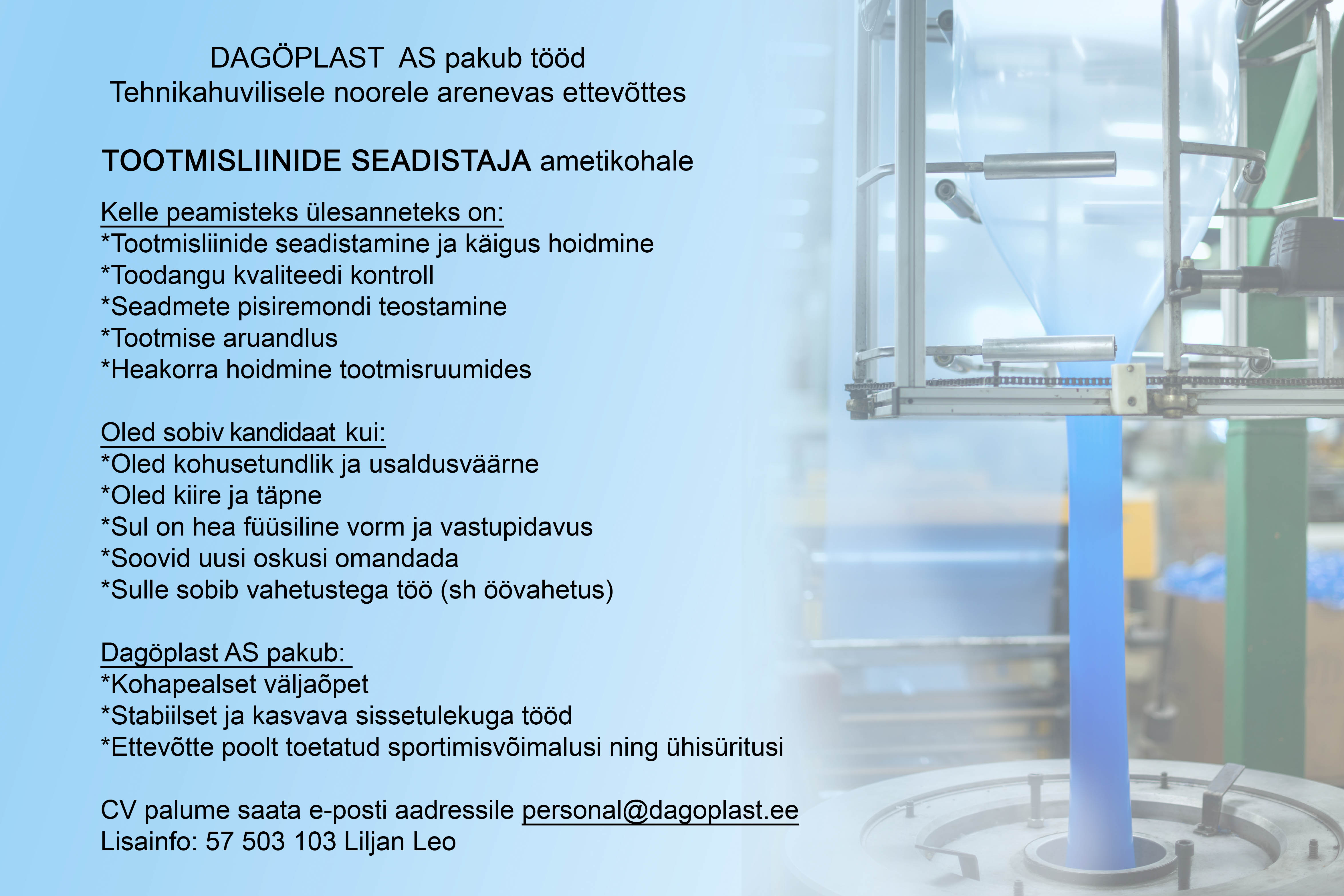 DAGÖPLAST AS pakub tööd
Tehnikahuvilisele noorele arenevas ettevõttes

TOOTMISLIINIDE SEADISTAJA ametikohale

Kelle peamisteks ülesanneteks on:
*Tootmisliinide seadistamine ja käigus hoidmine
*Toodangu kvaliteedi kontroll
*Seadmete pisiremondi teostamine
*Tootmise aruandlus
*Heakorra hoidmine tootmisruumides

Oled sobiv kandidaat kui:
*Oled kohusetundlik ja usaldusväärne
*Oled kiire ja täpne
*Sul on hea füüsiline vorm ja vastupidavus
*Soovid uusi oskusi omandada
*Sulle sobib vahetustega töö (sh öövahetus)

Dagöplast AS pakub:
*Kohapealset väljaõpet
*Stabiilset ja kasvava sissetulekuga tööd
*Ettevõtte poolt toetatud sportimisvõimalusi ning ühisüritusi

CV palume saata e-posti aadressile personal@dagoplast.ee
Lisainfo: 57 503 103 Liljan Leo